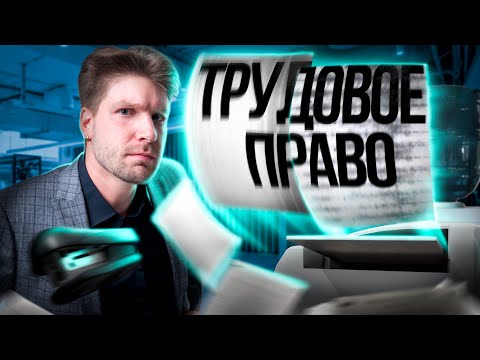 ТРУДОВОЕ ПРАВО